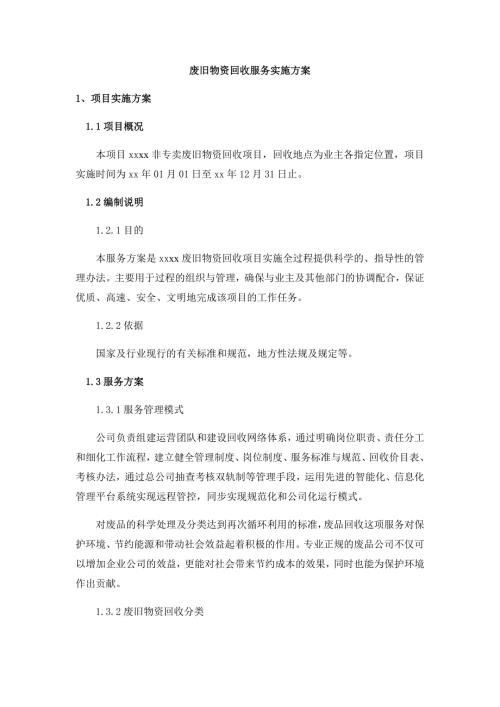 废旧物资回收服务实施方案

1、项目实施方案

1.1 项目概况

本项目 xxxx 非专卖废旧物资回收项目，回收地点为业主各指定位置，项目实施时间为 xx 年 01 月 01 日至 xx 年 12 月 31 日止。

1.2 编制说明

1.2.1 目的

本服务方案是 xxxx 废旧物资回收项目实施全过程提供科学的、指导性的管理办法。主要用于过程的组织与管理，确保与业主及其他部门的协调配合，保证优质、高速、安全、文明地完成该项目的工作任务。

1.2.2 依据

国家及行业现行的有关标准和规范，地方性法规及规定等。

1.3 服务方案

1.3.1 服务管理模式

公司负责组建运营团队和建设回收网络体系，通过明确岗位职责、责任分工和细化工作流程，建立健全管理制度、岗位制度、服务标准与规范、回收价目表、考核办法，通过总公司抽查考核双轨制等管理手段，运用先进的智能化、信息化管理平台系统实现远程管控，同步实现规范化和公司化运行模式。

对废品的科学处理及分类达到再次循环利用的标准，废品回收这项服务对保护环境、节约能源和带动社会效益起着积极的作用。专业正规的废品公司不仅可以增加企业公司的效益，更能对社会带来节约成本的效果，同时也能为保护环境作出贡献。

1.3.2 废旧物资回收分类